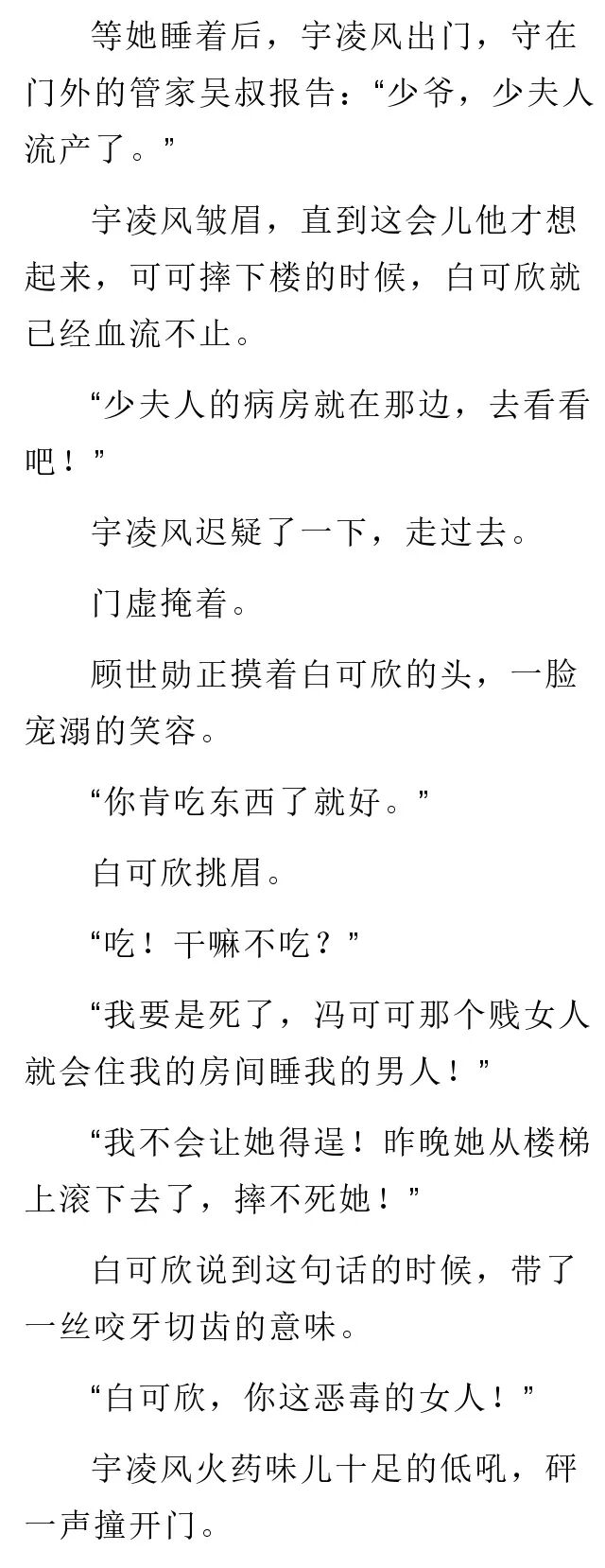 等她睡着后，宇凌风出门，守在门外的管家吴叔报告：“少爷，少夫人流产了。”

宇凌风皱眉，直到这会儿他才想起来，可可摔下楼的时候，白可欣就已经血流不止。

“少夫人的病房就在那边，去看看吧！”

宇凌风迟疑了一下，走过去。

门虚掩着。

顾世勋正摸着白可欣的头，一脸宠溺的笑容。

“你肯吃东西了就好。”

白可欣挑眉。

“吃！干嘛不吃？”

“我要是死了，冯可可那个贱女人就会住我的房间睡我的男人！”

“我不会让她得逞！昨晚她从楼梯上滚下去了，摔不死她！”

白可欣说到这句话的时候，带了一丝咬牙切齿的意味。

“白可欣，你这恶毒的女人！”

宇凌风火药味儿十足的低吼，砰一声撞开门。